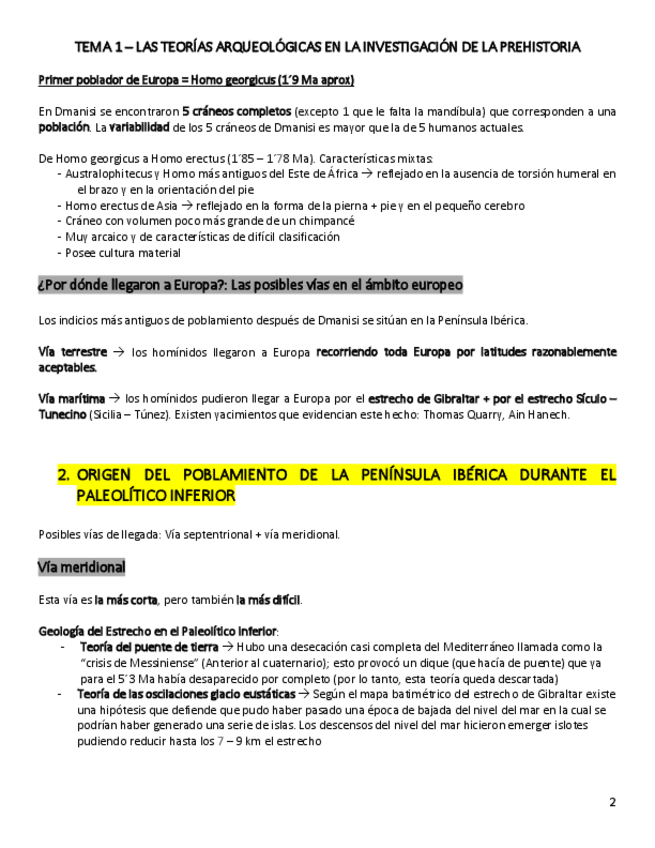 TEMA 1 – LAS TEORÍAS ARQUEOLÓGICAS EN LA INVESTIGACIÓN DE LA PREHISTORIA

Primer poblador de Europa = Homo georgicus (1´9 Ma aprox)

En Dmanisi se encontraron 5 cráneos completos (excepto 1 que le falta la mandíbula) que corresponden a una población. La variabilidad de los 5 cráneos de Dmanisi es mayor que la de 5 humanos actuales.

De Homo georgicus a Homo erectus (1´85 – 1´78 Ma). Características mixtas:
- Australophitecus y Homo más antiguos del Este de África → reflejado en la ausencia de torsión humeral en el brazo y en la orientación del pie
- Homo erectus de Asia → reflejado en la forma de la pierna + pie y en el pequeño cerebro
- Cráneo con volumen poco más grande de un chimpancé
- Muy arcaico y de características de difícil clasificación
- Posee cultura material

¿Por dónde llegaron a Europa?: Las posibles vías en el ámbito europeo

Los indicios más antiguos de poblamiento después de Dmanisi se sitúan en la Península Ibérica.

Vía terrestre → los homínidos llegaron a Europa recorriendo toda Europa por latitudes razonablemente aceptables.

Vía marítima → los homínidos pudieron llegar a Europa por el estrecho de Gibraltar + por el estrecho Sículo – Tunecino (Sicilia – Túnez). Existen yacimientos que evidencian este hecho: Thomas Quarry, Ain Hanech.

2. ORIGEN DEL POBLAMIENTO DE LA PENÍNSULA IBÉRICA DURANTE EL PALEOLÍTICO INFERIOR

Posibles vías de llegada: Vía septentrional + vía meridional.

Vía meridional

Esta vía es la más corta, pero también la más difícil.

Geología del Estrecho en el Paleolítico inferior:
- Teoría del puente de tierra → Hubo una desecación casi completa del Mediterráneo llamada como la "crisis de Messiniense" (Anterior al cuaternario); esto provocó un dique (que hacía de puente) que ya para el 5´3 Ma había desaparecido por completo (por lo tanto, esta teoría queda descartada)
- Teoría de las oscilaciones glacio eustáticas → Según el mapa batimétrico del estrecho de Gibraltar existe una hipótesis que defiende que pudo haber pasado una época de bajada del nivel del mar en la cual se podrían haber generado una serie de islas. Los descensos del nivel del mar hicieron emerger islotes pudiendo reducir hasta los 7 – 9 km el estrecho

2